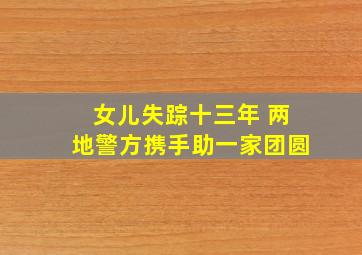 女儿失踪十三年 两地警方携手助一家团圆